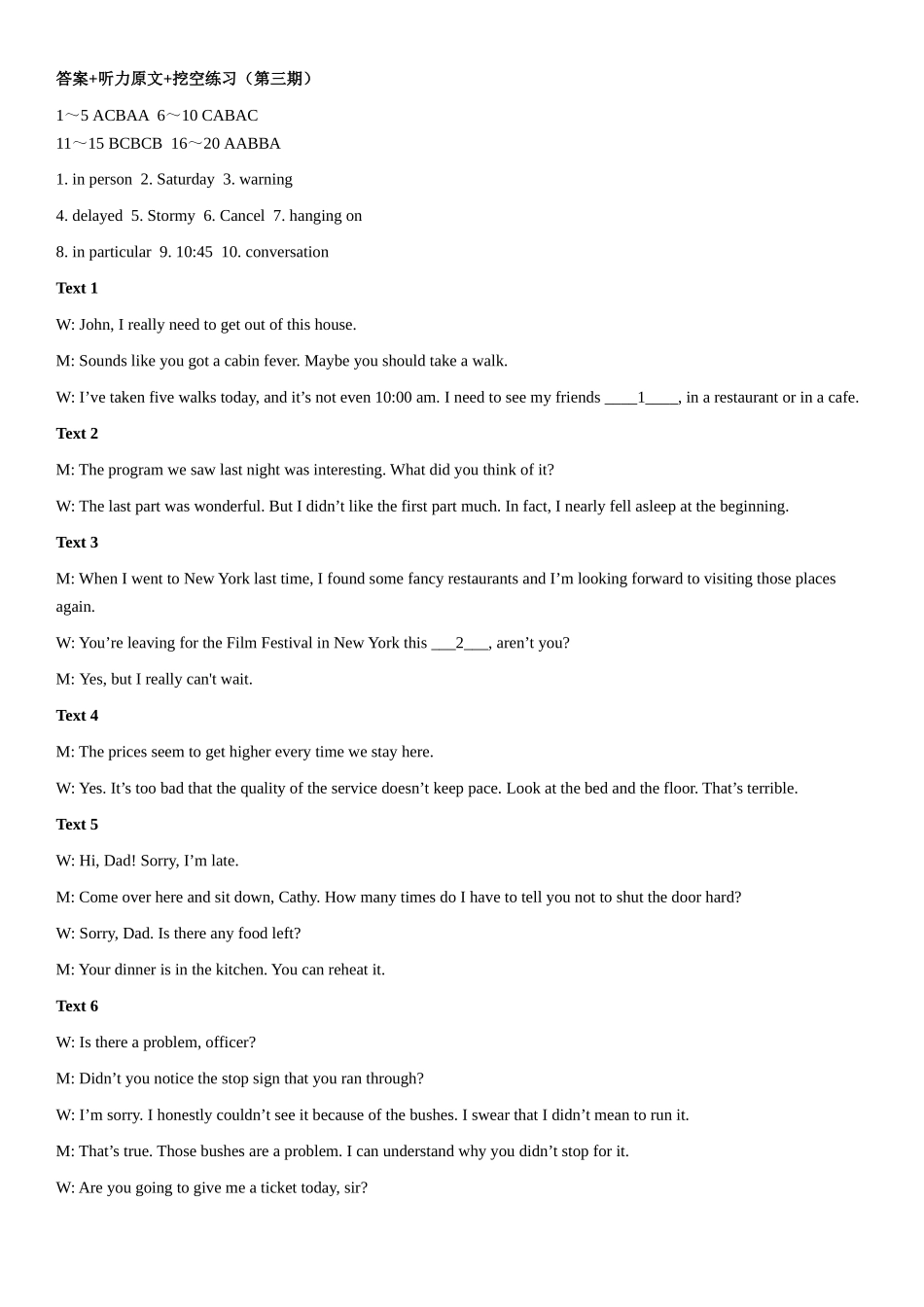 答案+听力原文+挖空练习（第三期）

1～5 ACBAA 6～10 CABAC
11～15 BCBCB 16～20 AABBA

1. in person 2. Saturday 3. warning

4. delayed 5. Stormy 6. Cancel 7. hanging on

8. in particular 9. 10:45 10. conversation

Text 1

W: John, I really need to get out of this house.

M: Sounds like you got a cabin fever. Maybe you should take a walk.

W: I’ve taken five walks today, and it’s not even 10:00 am. I need to see my friends ____1____, in a restaurant or in a cafe.

Text 2

M: The program we saw last night was interesting. What did you think of it?

W: The last part was wonderful. But I didn’t like the first part much. In fact, I nearly fell asleep at the beginning.

Text 3

M: When I went to New York last time, I found some fancy restaurants and I’m looking forward to visiting those places again.

W: You’re leaving for the Film Festival in New York this ___2___, aren’t you?

M: Yes, but I really can't wait.

Text 4

M: The prices seem to get higher every time we stay here.

W: Yes. It’s too bad that the quality of the service doesn’t keep pace. Look at the bed and the floor. That’s terrible.

Text 5

W: Hi, Dad! Sorry, I’m late.

M: Come over here and sit down, Cathy. How many times do I have to tell you not to shut the door hard?

W: Sorry, Dad. Is there any food left?

M: Your dinner is in the kitchen. You can reheat it.

Text 6

W: Is there a problem, officer?

M: Didn’t you notice the stop sign that you ran through?

W: I’m sorry. I honestly couldn’t see it because of the bushes. I swear that I didn’t mean to run it.

M: That’s true. Those bushes are a problem. I can understand why you didn’t stop for it.

W: Are you going to give me a ticket today, sir?